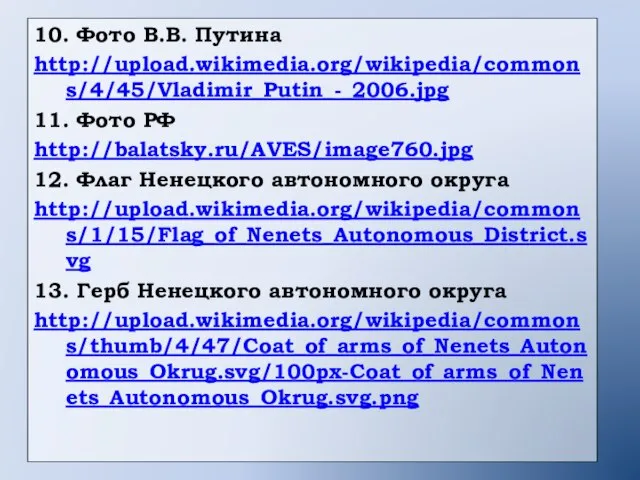 10. Фото В.В. Путина

http://upload.wikimedia.org/wikipedia/commons/4/45/Vladimir_Putin_-_2006.jpg

11. Фото РФ

http://balatsky.ru/AVES/image760.jpg

12. Флаг Ненецкого автономного округа

http://upload.wikimedia.org/wikipedia/commons/1/15/Flag_of_Nenets_Autonomous_District.svg

13. Герб Ненецкого автономного округа

http://upload.wikimedia.org/wikipedia/commons/thumb/4/47/Coat_of_arms_of_Nenets_Autonomous_Okrug.svg/100px-Coat_of_arms_of_Nenets_Autonomous_Okrug.svg.png